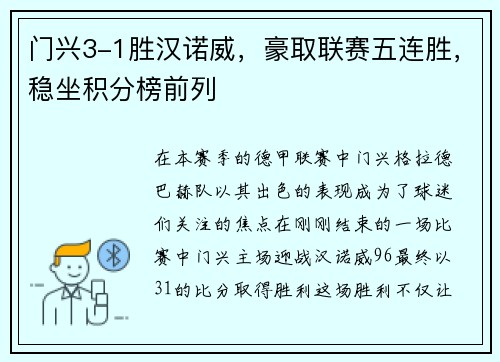 门兴3-1胜汉诺威，豪取联赛五连胜，稳坐积分榜前列

在本赛季的德甲联赛中门兴格拉德巴赫队以其出色的表现成为了球迷们关注的焦点在刚刚结束的一场比赛中门兴主场迎战汉诺威96最终以31的比分取得胜利这场胜利不仅让